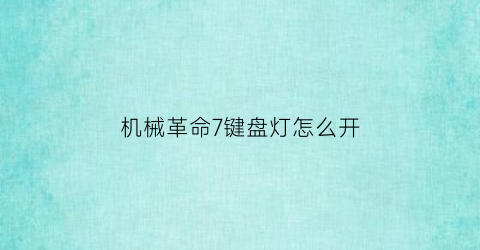 机械革命7键盘灯怎么开